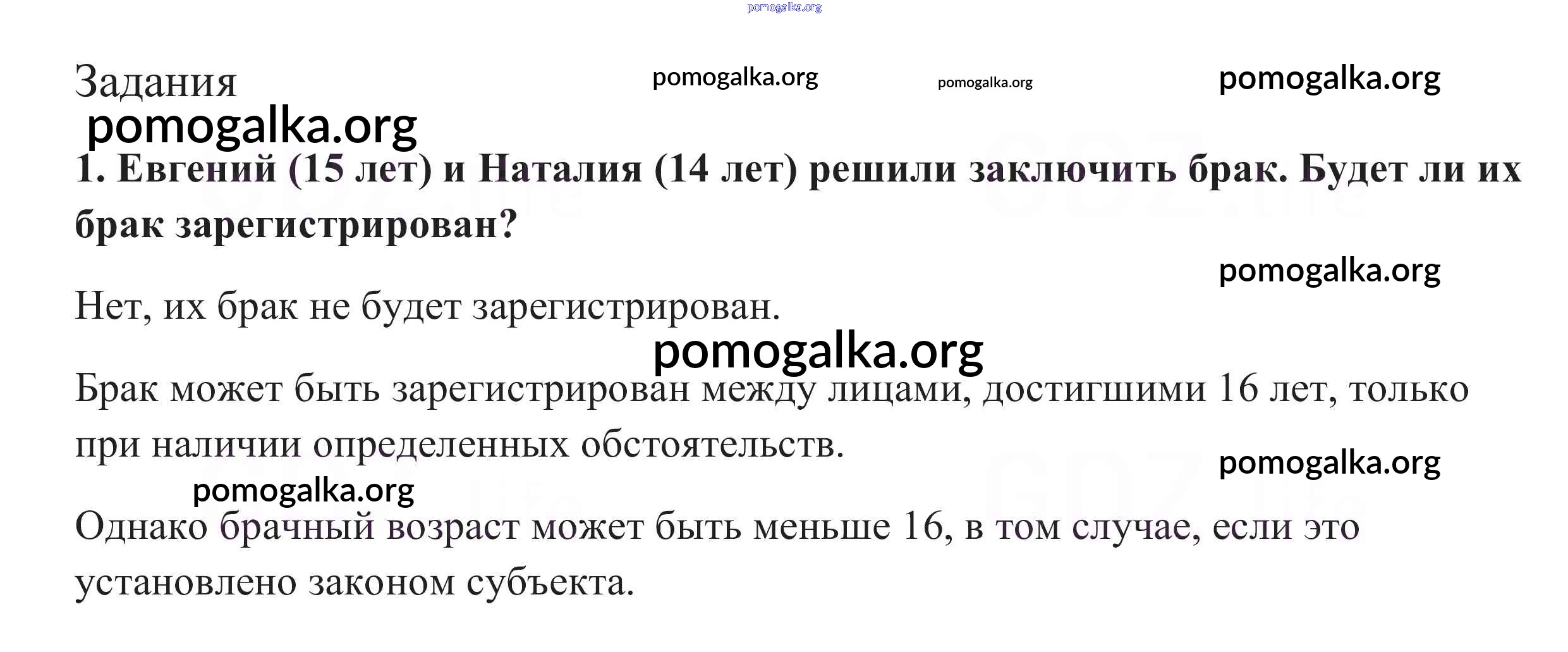 Задания

1. Евгений (15 лет) и Наталия (14 лет) решили заключить брак. Будет ли их брак зарегистрирован?

Нет, их брак не будет зарегистрирован.

Брак может быть зарегистрирован между лицами, достигшими 16 лет, только при наличии определенных обстоятельств.

Однако брачный возраст может быть меньше 16, в том случае, если это установлено законом субъекта.

pomogalka.org

GDZ.life